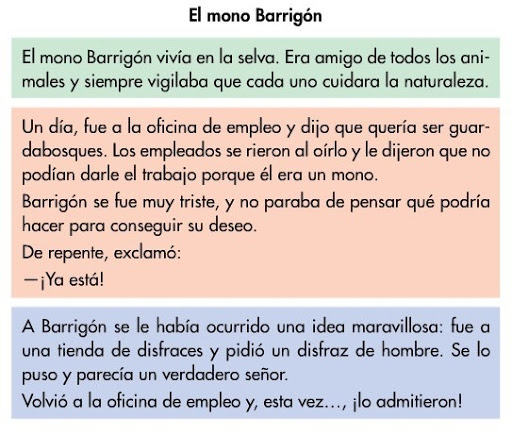 El mono Barrigón

El mono Barrigón vivía en la selva. Era amigo de todos los animales y siempre vigilaba que cada uno cuidara la naturaleza.

Un día, fue a la oficina de empleo y dijo que quería ser guardabosques. Los empleados se rieron al oírlo y le dijeron que no podían darle el trabajo porque él era un mono.

Barrigón se fue muy triste, y no paraba de pensar qué podría hacer para conseguir su deseo.

De repente, exclamó:

—¡Ya está!

A Barrigón se le había ocurrido una idea maravillosa: fue a una tienda de disfraces y pidió un disfraz de hombre. Se lo puso y parecía un verdadero señor.

Volvió a la oficina de empleo y, esta vez..., ¡lo admitieron!